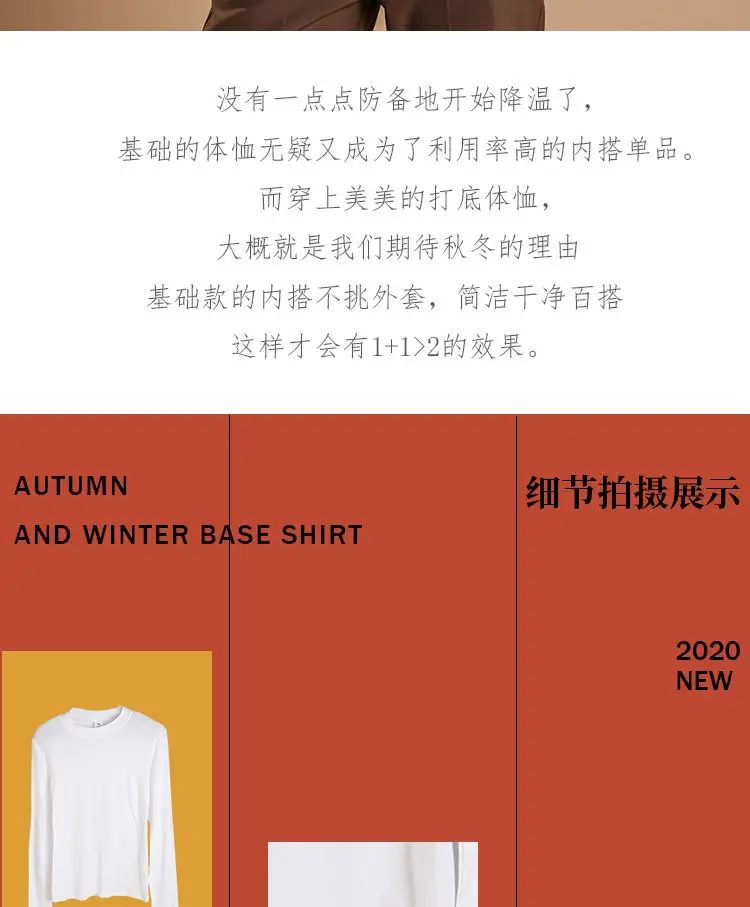 没有一点点防备地开始降温了，

基础的体恤无疑又成为了利用率高的内搭单品。

而穿上美美的打底体恤，

大概就是我们期待秋冬的理由

基础款的内搭不挑外套，简洁干净百搭

这样才会有1+1>2的效果。

AUTUMN

AND WINTER BASE SHIRT

细节拍摄展示

2020
NEW